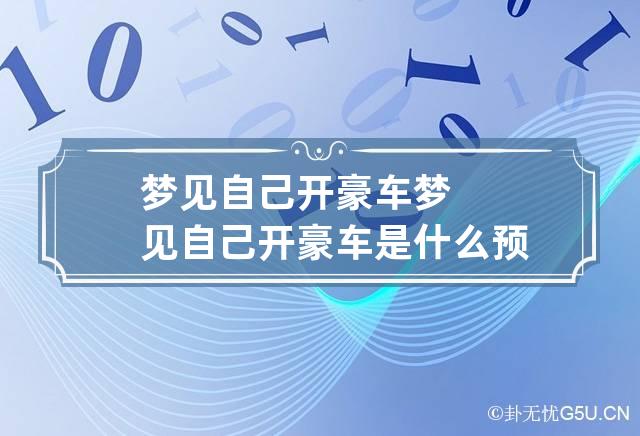 梦见自己开豪车梦见自己开豪车是什么预

©卦无忧G5U.CN